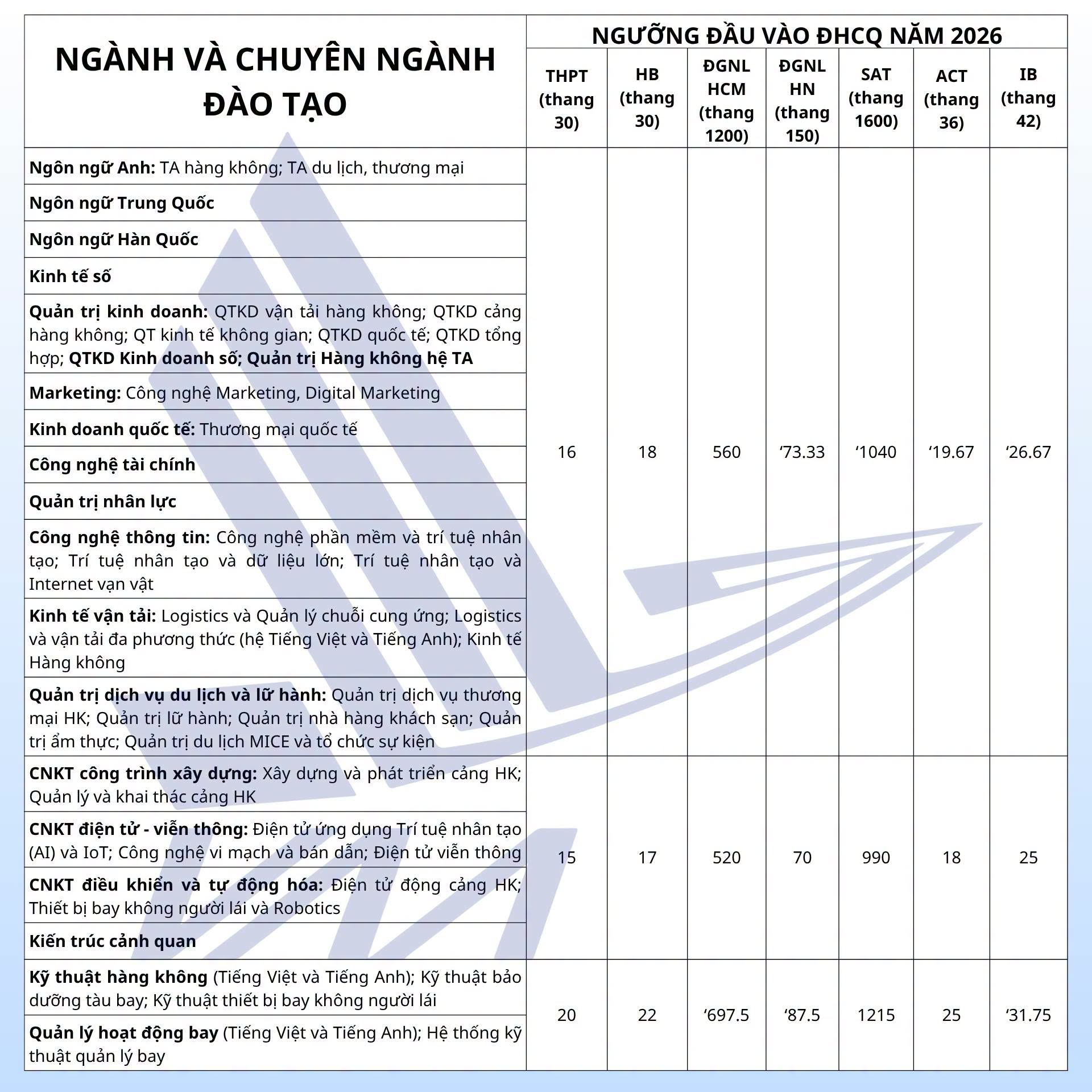 | NGÀNH VÀ CHUYÊN NGÀNH ĐÀO TẠO | NGƯỠNG ĐẦU VÀO ĐHCQ NĂM 2026 | | | | | | |
|---|---|---|---|---|---|---|---|
| | THPT (thang 30) | HB (thang 30) | ĐGNL HCM (thang 1200) | ĐGNL HN (thang 150) | SAT (thang 1600) | ACT (thang 36) | IB (thang 42) |
| Ngôn ngữ Anh: TA hàng không; TA du lịch, thương mại | 16 | 18 | 560 | '73.33 | '1040 | '19.67 | '26.67 |
| Ngôn ngữ Trung Quốc | | | | | | | |
| Ngôn ngữ Hàn Quốc | | | | | | | |
| Kinh tế số | | | | | | | |
| Quản trị kinh doanh: QTKD vận tải hàng không; QTKD cảng hàng không; QT kinh tế không gian; QTKD quốc tế; QTKD tổng hợp; QTKD Kinh doanh số; Quản trị Hàng không hệ TA | | | | | | | |
| Marketing: Công nghệ Marketing, Digital Marketing | | | | | | | |
| Kinh doanh quốc tế: Thương mại quốc tế | | | | | | | |
| Công nghệ tài chính | | | | | | | |
| Quản trị nhân lực | | | | | | | |
| Công nghệ thông tin: Công nghệ phần mềm và trí tuệ nhân tạo; Trí tuệ nhân tạo và dữ liệu lớn; Trí tuệ nhân tạo và Internet vạn vật | | | | | | | |
| Kinh tế vận tải: Logistics và Quản lý chuỗi cung ứng; Logistics và vận tải đa phương thức (hệ Tiếng Việt và Tiếng Anh); Kinh tế Hàng không | | | | | | | |
| Quản trị dịch vụ du lịch và lữ hành: Quản trị dịch vụ thương mại HK; Quản trị lữ hành; Quản trị nhà hàng khách sạn; Quản trị ẩm thực; Quản trị du lịch MICE và tổ chức sự kiện | | | | | | | |
| CNKT công trình xây dựng: Xây dựng và phát triển cảng HK; Quản lý và khai thác cảng HK | 15 | 17 | 520 | 70 | 990 | 18 | 25 |
| CNKT điện tử - viễn thông: Điện tử ứng dụng Trí tuệ nhân tạo (AI) và IoT; Công nghệ vi mạch và bán dẫn; Điện tử viễn thông | | | | | | | |
| CNKT điều khiển và tự động hóa: Điện tử động cảng HK; Thiết bị bay không người lái và Robotics | | | | | | | |
| Kiến trúc cảnh quan | | | | | | | |
| Kỹ thuật hàng không (Tiếng Việt và Tiếng Anh); Kỹ thuật bảo dưỡng tàu bay; Kỹ thuật thiết bị bay không người lái | 20 | 22 | '697.5 | '87.5 | 1215 | 25 | '31.75 |
| Quản lý hoạt động bay (Tiếng Việt và Tiếng Anh); Hệ thống kỹ thuật quản lý bay | | | | | | | |